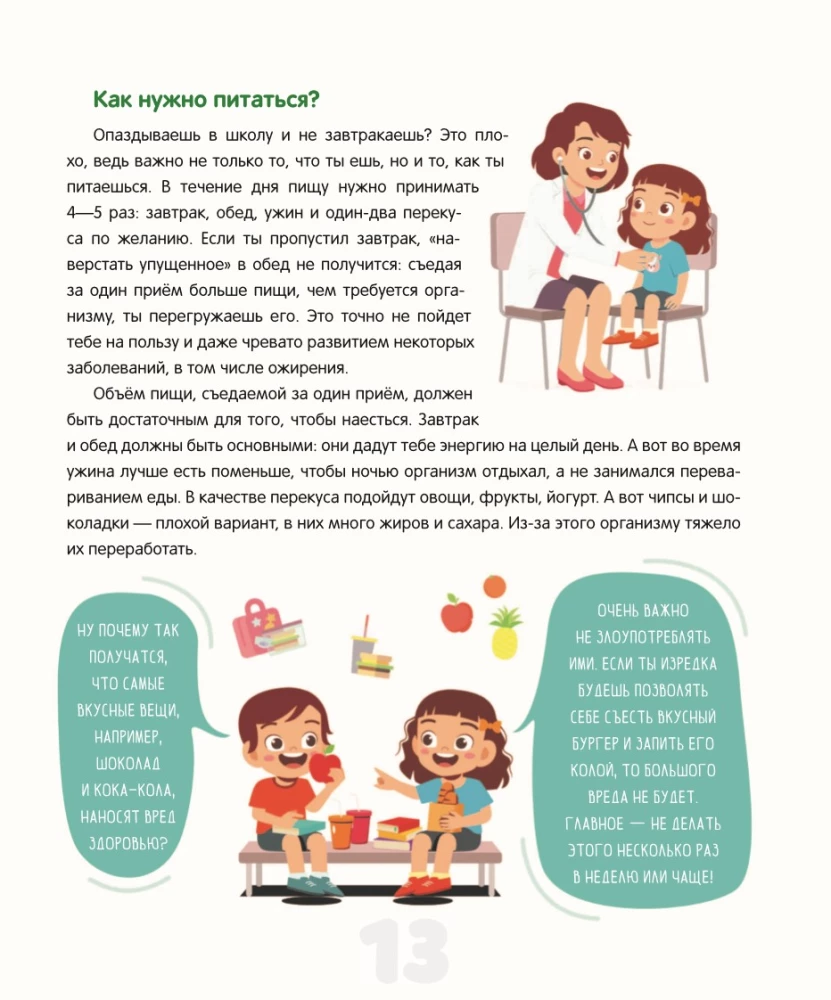 Как нужно питаться?

Опаздываешь в школу и не завтракаешь? Это плохо, ведь важно не только то, что ты ешь, но и то, как ты питаешься. В течение дня пищу нужно принимать 4—5 раз: завтрак, обед, ужин и один-два перекуса по желанию. Если ты пропустил завтрак, «наверстать упущенное» в обед не получится: съедая за один приём больше пищи, чем требуется организму, ты перегружаешь его. Это точно не пойдет тебе на пользу и даже чревато развитием некоторых заболеваний, в том числе ожирения.

Объём пищи, съедаемой за один приём, должен быть достаточным для того, чтобы наесться. Завтрак и обед должны быть основными: они дадут тебе энергию на целый день. А вот во время ужина лучше есть поменьше, чтобы ночью организм отдыхал, а не занимался перевариванием еды. В качестве перекуса подойдут овощи, фрукты, йогурт. А вот чипсы и шоколадки — плохой вариант, в них много жиров и сахара. Из-за этого организму тяжело их переработать.

НУ ПОЧЕМУ ТАК ПОЛУЧАТСЯ, ЧТО САМЫЕ ВКУСНЫЕ ВЕЩИ, НАПРИМЕР, ШОКОЛАД И КОКА-КОЛА, НАНОСЯТ ВРЕД ЗДОРОВЬЮ?

ОЧЕНЬ ВАЖНО НЕ ЗЛОУПОТРЕБЛЯТЬ ИМИ. ЕСЛИ ТЫ ИЗРЕДКА БУДЕШЬ ПОЗВОЛЯТЬ СЕБЕ СЪЕСТЬ ВКУСНЫЙ БУРГЕР И ЗАПИТЬ ЕГО КОЛОЙ, ТО БОЛЬШОГО ВРЕДА НЕ БУДЕТ. ГЛАВНОЕ — НЕ ДЕЛАТЬ ЭТОГО НЕСКОЛЬКО РАЗ В НЕДЕЛЮ ИЛИ ЧАЩЕ!

13